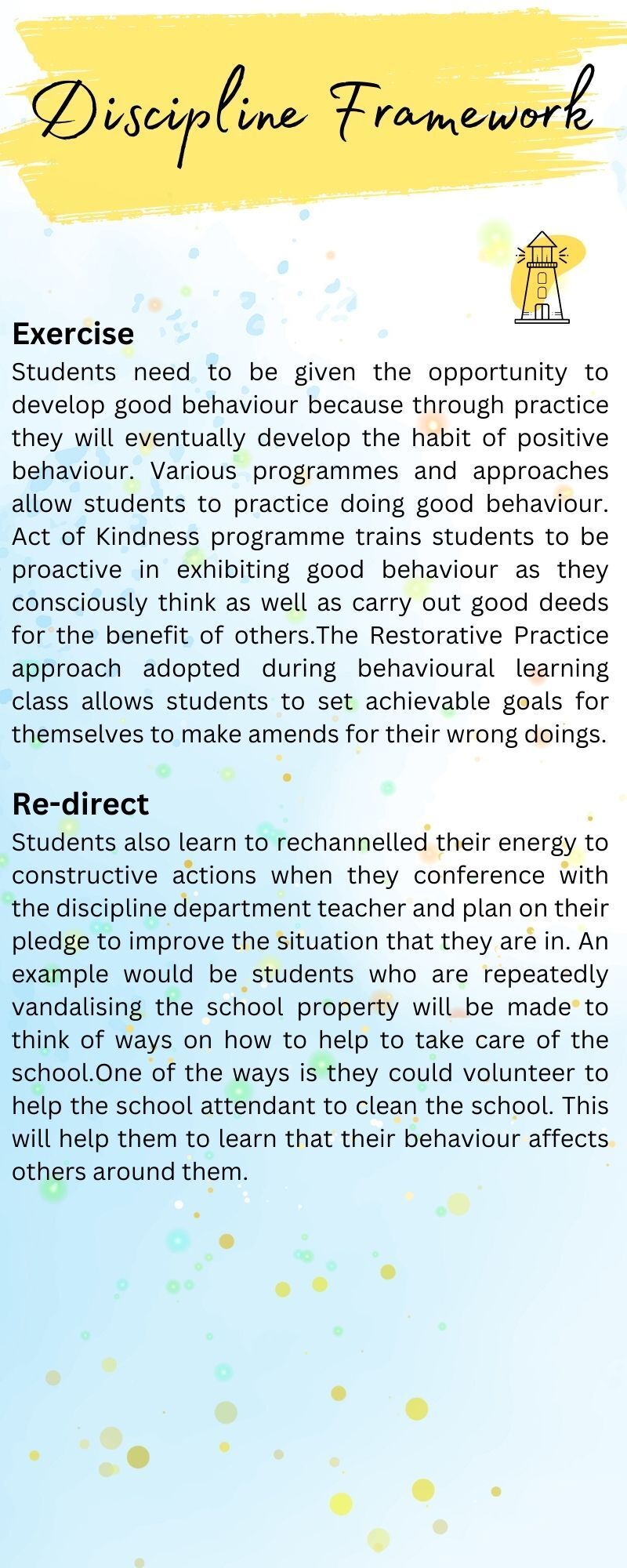 Discipline Framework

Exercise
Students need to be given the opportunity to develop good behaviour because through practice they will eventually develop the habit of positive behaviour. Various programmes and approaches allow students to practice doing good behaviour. Act of Kindness programme trains students to be proactive in exhibiting good behaviour as they consciously think as well as carry out good deeds for the benefit of others.The Restorative Practice approach adopted during behavioural learning class allows students to set achievable goals for themselves to make amends for their wrong doings.

Re-direct
Students also learn to rechannelled their energy to constructive actions when they conference with the discipline department teacher and plan on their pledge to improve the situation that they are in. An example would be students who are repeatedly vandalising the school property will be made to think of ways on how to help to take care of the school.One of the ways is they could volunteer to help the school attendant to clean the school. This will help them to learn that their behaviour affects others around them.